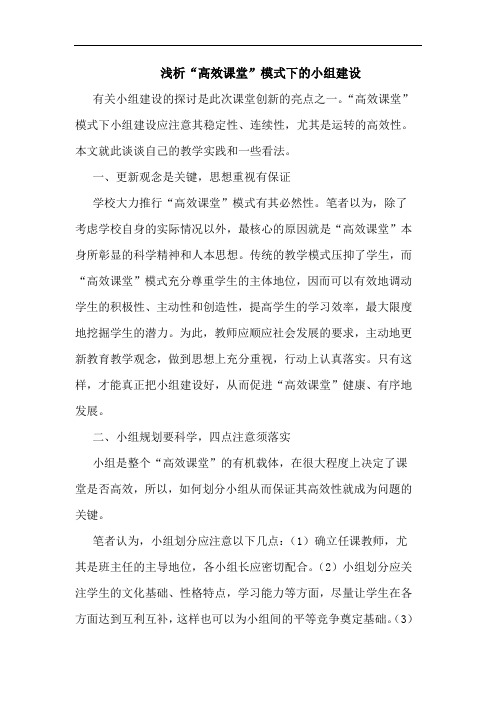 浅析“高效课堂”模式下的小组建设

有关小组建设的探讨是此次课堂创新的亮点之一。“高效课堂”模式下小组建设应注意其稳定性、连续性，尤其是运转的高效性。本文就此谈谈自己的教学实践和一些看法。

一、更新观念是关键，思想重视有保证

学校大力推行“高效课堂”模式有其必然性。笔者以为，除了考虑学校自身的实际情况以外，最核心的原因就是“高效课堂”本身所彰显的科学精神和人本思想。传统的教学模式压抑了学生，而“高效课堂”模式充分尊重学生的主体地位，因而可以有效地调动学生的积极性、主动性和创造性，提高学生的学习效率，最大限度地挖掘学生的潜力。为此，教师应顺应社会发展的要求，主动地更新教育教学观念，做到思想上充分重视，行动上认真落实。只有这样，才能真正把小组建设好，从而促进“高效课堂”健康、有序地发展。

二、小组规划要科学，四点注意须落实

小组是整个“高效课堂”的有机载体，在很大程度上决定了课堂是否高效，所以，如何划分小组从而保证其高效性就成为问题的关键。

笔者认为，小组划分应注意以下几点：（1）确立任课教师，尤其是班主任的主导地位，各小组长应密切配合。（2）小组划分应关注学生的文化基础、性格特点，学习能力等方面，尽量让学生在各方面达到互利互补，这样也可以为小组间的平等竞争奠定基础。（3）